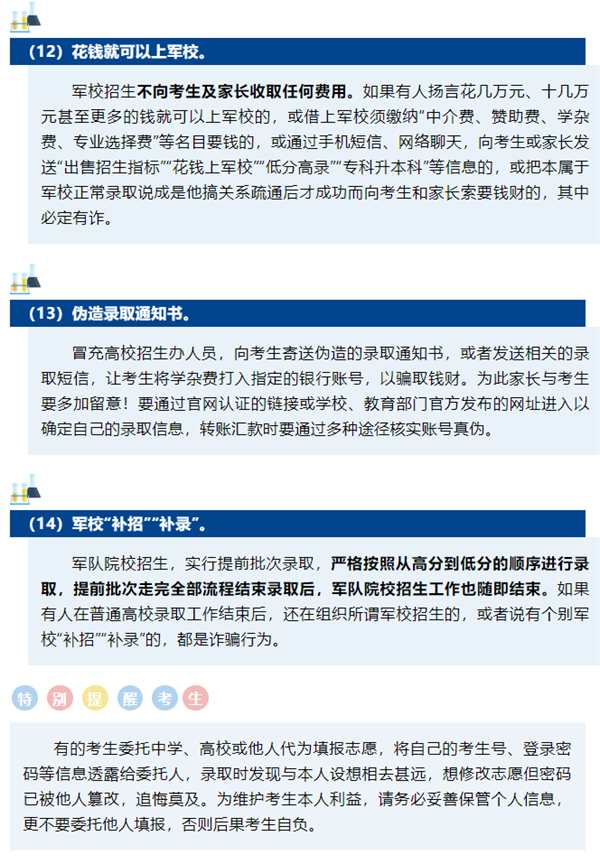 （12）花钱就可以上军校。

军校招生不向考生及家长收取任何费用。如果有人扬言花几万元、十几万元甚至更多的钱就可以上军校的，或借上军校须缴纳"中介费、赞助费、学杂费、专业选择费"等名目要钱的，或通过手机短信、网络聊天，向考生或家长发送"出售招生指标""花钱上军校""低分高录""专科升本科"等信息的，或把本属于军校正常录取说成是他搞关系疏通后才成功而向考生和家长索要钱财的，其中必定有诈。

（13）伪造录取通知书。

冒充高校招生办人员，向考生寄送伪造的录取通知书，或者发送相关的录取短信，让考生将学杂费打入指定的银行账号，以骗取钱财。为此家长与考生要多加留意！要通过官网认证的链接或学校、教育部门官方发布的网址进入以确定自己的录取信息，转账汇款时要通过多种途径核实账号真伪。

（14）军校"补招""补录"。

军队院校招生，实行提前批次录取，严格按照从高分到低分的顺序进行录取，提前批次走完全部流程结束录取后，军队院校招生工作也随即结束。如果有人在普通高校录取工作结束后，还在组织所谓军校招生的，或者说有个别军校"补招""补录"的，都是诈骗行为。

特 别 提 醒 考 生

有的考生委托中学、高校或他人代为填报志愿，将自己的考生号、登录密码等信息透露给委托人，录取时发现与本人设想相去甚远，想修改志愿但密码已被他人篡改，追悔莫及。为维护考生本人利益，请务必妥善保管个人信息，更不要委托他人填报，否则后果考生自负。